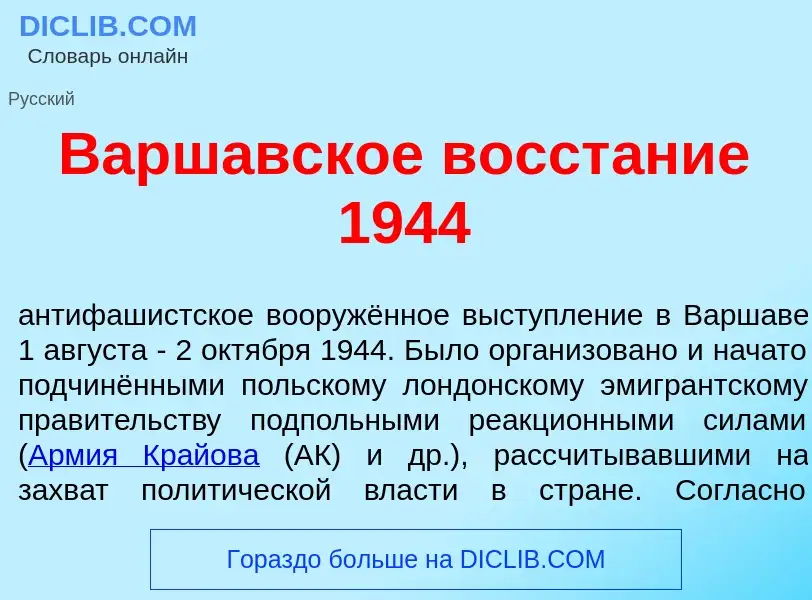 DICLIB.COM
Словарь онлайн

Русский

Варшавское восстание 1944

антифашистское вооружённое выступление в Варшаве 1 августа - 2 октября 1944. Было организовано и начато подчинёнными польскому лондонскому эмигрантскому правительству подпольными реакционными силами (Армия Крайова (АК) и др.), рассчитывавшими на захват политической власти в стране. Согласно

Гораздо больше на DICLIB.COM